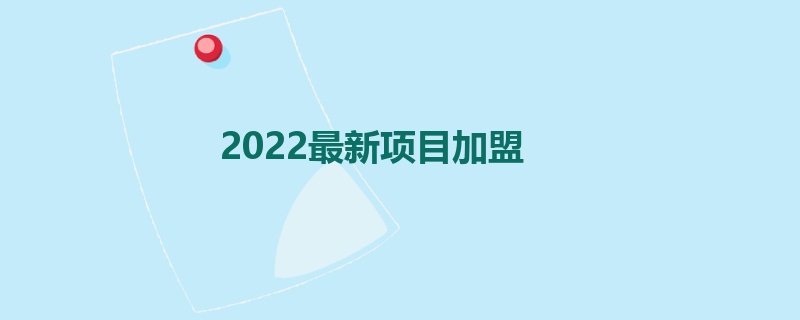 2022最新项目加盟